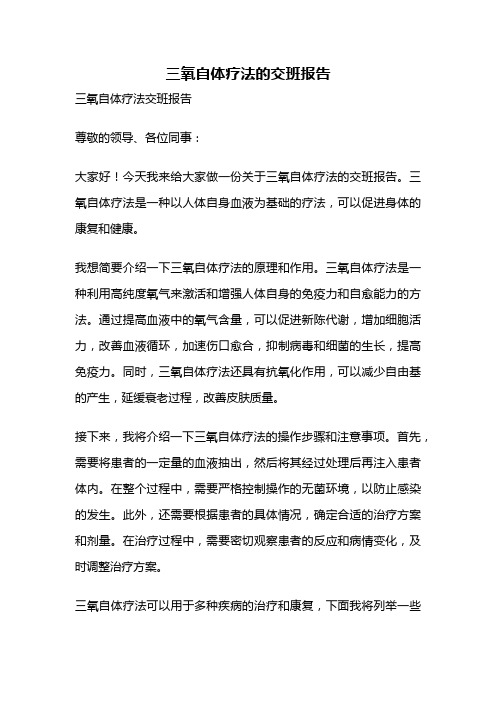 三氧自体疗法的交班报告

三氧自体疗法交班报告

尊敬的领导、各位同事：

大家好！今天我来给大家做一份关于三氧自体疗法的交班报告。三氧自体疗法是一种以人体自身血液为基础的疗法，可以促进身体的康复和健康。

我想简要介绍一下三氧自体疗法的原理和作用。三氧自体疗法是一种利用高纯度氧气来激活和增强人体自身的免疫力和自愈能力的方法。通过提高血液中的氧气含量，可以促进新陈代谢，增加细胞活力，改善血液循环，加速伤口愈合，抑制病毒和细菌的生长，提高免疫力。同时，三氧自体疗法还具有抗氧化作用，可以减少自由基的产生，延缓衰老过程，改善皮肤质量。

接下来，我将介绍一下三氧自体疗法的操作步骤和注意事项。首先，需要将患者的一定量的血液抽出，然后将其经过处理后再注入患者体内。在整个过程中，需要严格控制操作的无菌环境，以防止感染的发生。此外，还需要根据患者的具体情况，确定合适的治疗方案和剂量。在治疗过程中，需要密切观察患者的反应和病情变化，及时调整治疗方案。

三氧自体疗法可以用于多种疾病的治疗和康复，下面我将列举一些